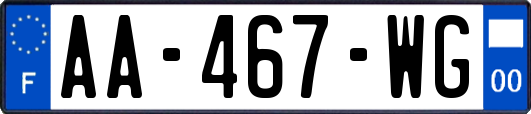 F
AA-467-WG
00